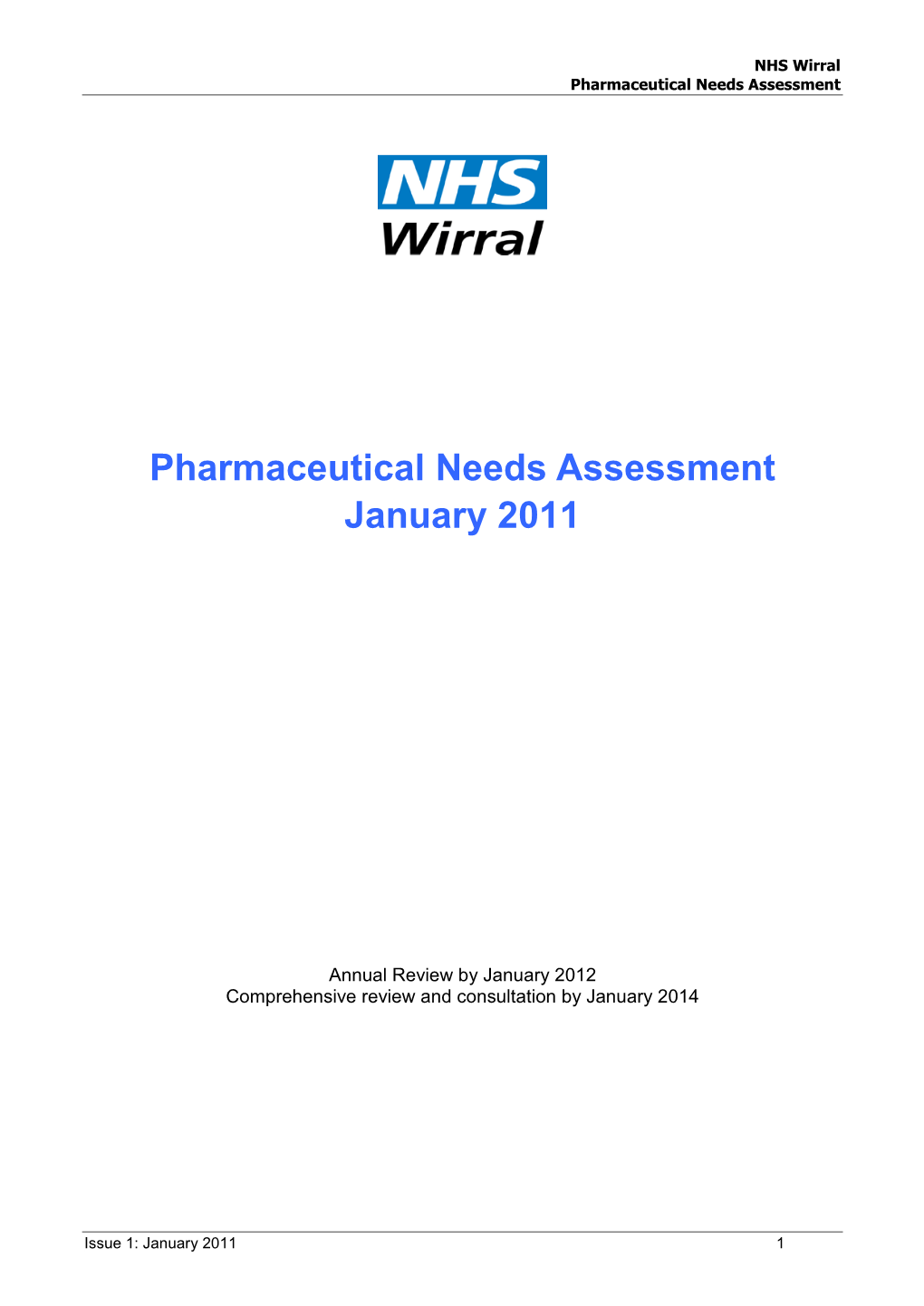 NHS Wirral
Pharmaceutical Needs Assessment

NHS
Wirral

Pharmaceutical Needs Assessment
January 2011

Annual Review by January 2012
Comprehensive review and consultation by January 2014

Issue 1: January 2011 1